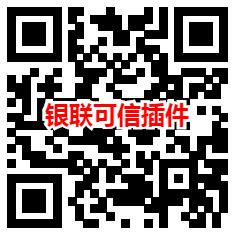 银联可信插件